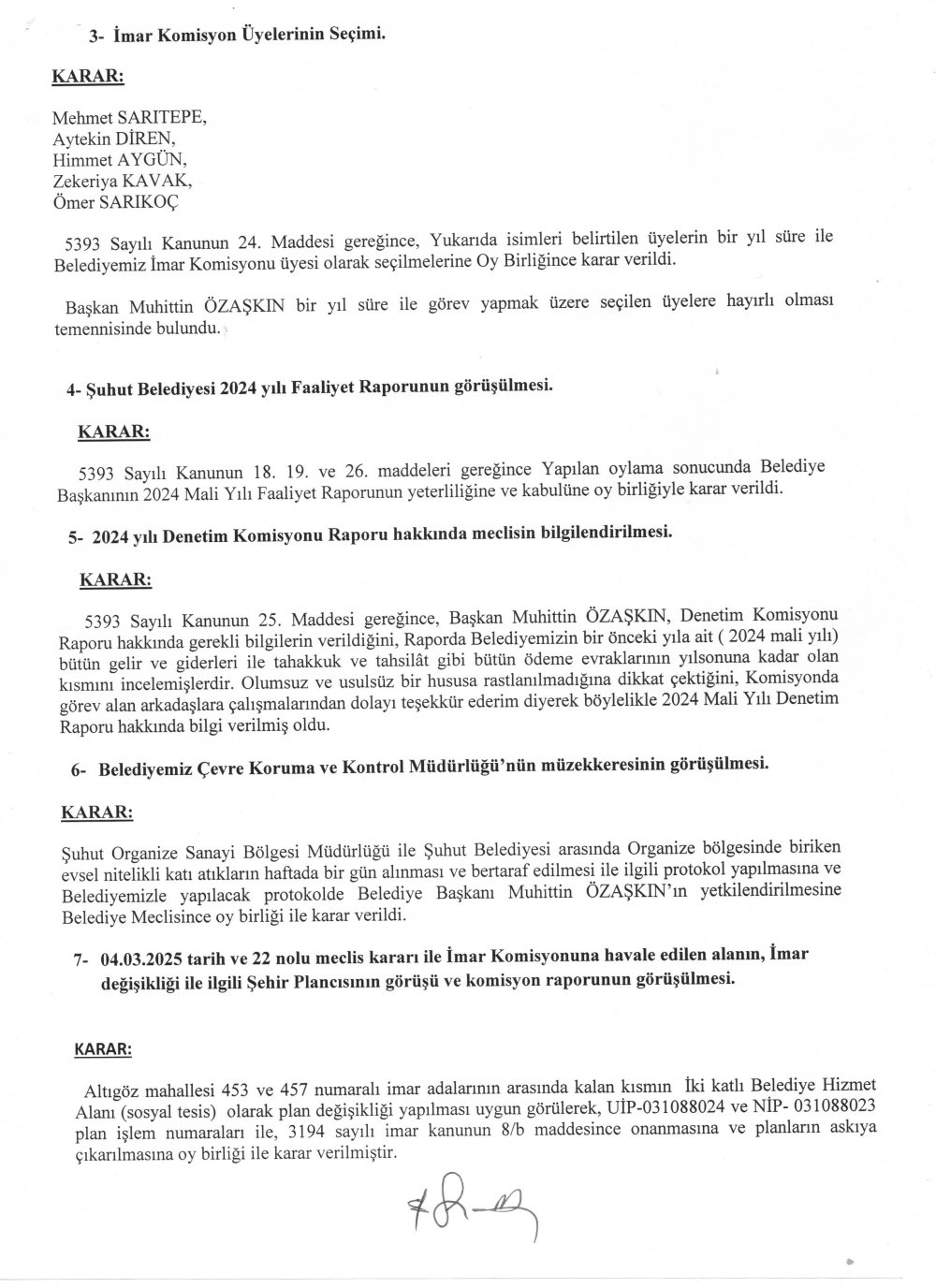 3- İmar Komisyon Üyelerinin Seçimi.

KARAR:

Mehmet SARITEPE,
Aytekin DİREN,
Himmet AYGÜN,
Zekeriya KAVAK,
Ömer SARIKOÇ

5393 Sayılı Kanunun 24. Maddesi gereğince, Yukarıda isimleri belirtilen üyelerin bir yıl süre ile Belediyemiz İmar Komisyonu üyesi olarak seçilmelerine Oy Birliğince karar verildi.

Başkan Muhittin ÖZAŞKIN bir yıl süre ile görev yapmak üzere seçilen üyelere hayırlı olması temennisinde bulundu.

4- Şuhut Belediyesi 2024 yılı Faaliyet Raporunun görüşülmesi.

KARAR:

5393 Sayılı Kanunun 18. 19. ve 26. maddeleri gereğince Yapılan oylama sonucunda Belediye Başkanının 2024 Mali Yılı Faaliyet Raporunun yeterliliğine ve kabulüne oy birliğiyle karar verildi.

5- 2024 yılı Denetim Komisyonu Raporu hakkında meclisin bilgilendirilmesi.

KARAR:

5393 Sayılı Kanunun 25. Maddesi gereğince, Başkan Muhittin ÖZAŞKIN, Denetim Komisyonu Raporu hakkında gerekli bilgilerin verildiğini, Raporda Belediyemizin bir önceki yıla ait ( 2024 mali yılı) bütün gelir ve giderleri ile tahakkuk ve tahsilât gibi bütün ödeme evraklarının yılsonuna kadar olan kısmını incelemişlerdir. Olumsuz ve usulsüz bir hususa rastlanılmadığına dikkat çektiğini, Komisyonda görev alan arkadaşlara çalışmalarından dolayı teşekkür ederim diyerek böylelikle 2024 Mali Yılı Denetim Raporu hakkında bilgi verilmiş oldu.

6- Belediyemiz Çevre Koruma ve Kontrol Müdürlüğü'nün müzekkeresinin görüşülmesi.

KARAR:

Şuhut Organize Sanayi Bölgesi Müdürlüğü ile Şuhut Belediyesi arasında Organize bölgesinde biriken evsel nitelikli katı atıkların haftada bir gün alınması ve bertaraf edilmesi ile ilgili protokol yapılmasına ve Belediyemizle yapılacak protokolde Belediye Başkanı Muhittin ÖZAŞKIN'ın yetkilendirilmesine Belediye Meclisince oy birliği ile karar verildi.

7- 04.03.2025 tarih ve 22 nolu meclis kararı ile İmar Komisyonuna havale edilen alanın, İmar değişikliği ile ilgili Şehir Plancısının görüşü ve komisyon raporunun görüşülmesi.

KARAR:

Altıgöz mahallesi 453 ve 457 numaralı imar adalarının arasında kalan kısmın İki katlı Belediye Hizmet Alanı (sosyal tesis) olarak plan değişikliği yapılması uygun görülerek, UİP-031088024 ve NİP- 031088023 plan işlem numaraları ile, 3194 sayılı imar kanunun 8/b maddesince onanmasına ve planların askıya çıkarılmasına oy birliği ile karar verilmiştir.